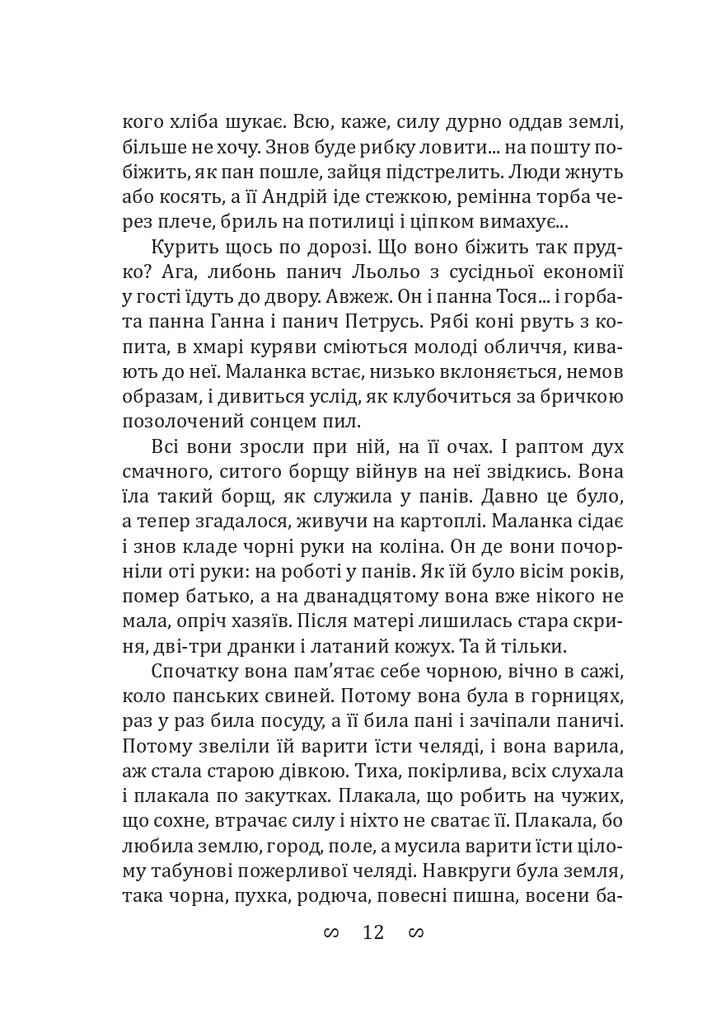 кого хліба шукає. Всю, каже, силу дурно оддав землі, більше не хочу. Знов буде рибку ловити... на пошту побіжить, як пан пошле, зайця підстрелить. Люди жнуть або косять, а її Андрій іде стежкою, ремінна торба через плече, бриль на потилиці і ціпком вимахує...

Курить щось по дорозі. Що воно біжить так прудко? Ага, либонь панич Льольо з сусідньої економії у гості їдуть до двору. Авжеж. Он і панна Тося... і горбата панна Ганна і панич Петрусь. Рябі коні рвуть з копита, в хмарі куряви сміються молоді обличчя, кивають до неї. Маланка встає, низько вклоняється, немов образам, і дивиться услід, як клубочиться за бричкою позолочений сонцем пил.

Всі вони зросли при ній, на її очах. І раптом дух смачного, ситого борщу війнув на неї звідкись. Вона їла такий борщ, як служила у панів. Давно це було, а тепер згадалося, живучи на картоплі. Маланка сідає і знов кладе чорні руки на коліна. Он де вони почорніли оті руки: на роботі у панів. Як їй було вісім років, помер батько, а на дванадцятому вона вже нікого не мала, опріч хазяїв. Після матері лишилась стара скриня, дві-три дранки і латаний кожух. Та й тільки.

Спочатку вона пам'ятає себе чорною, вічно в сажі, коло панських свиней. Потому вона була в горницях, раз у раз била посуду, а її била пані і зачіпали паничі. Потому звеліли їй варити їсти челяді, і вона варила, аж стала старою дівкою. Тиха, покірлива, всіх слухала і плакала по закутках. Плакала, що робить на чужих, що сохне, втрачає силу і ніхто не сватає її. Плакала, бо любила землю, город, поле, а мусила варити їсти цілому табунові пожерливої челяді. Навкруги була земля, така чорна, пухка, родюча, повесні пишна, восени ба-

∽ 12 ∽